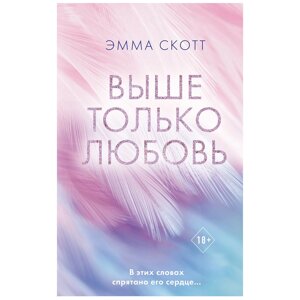 ЭММА СКОТТ

ВЫШЕ
ТОЛЬКО
ЛЮБОВЬ

18+

В этих словах
спрятано его сердце...